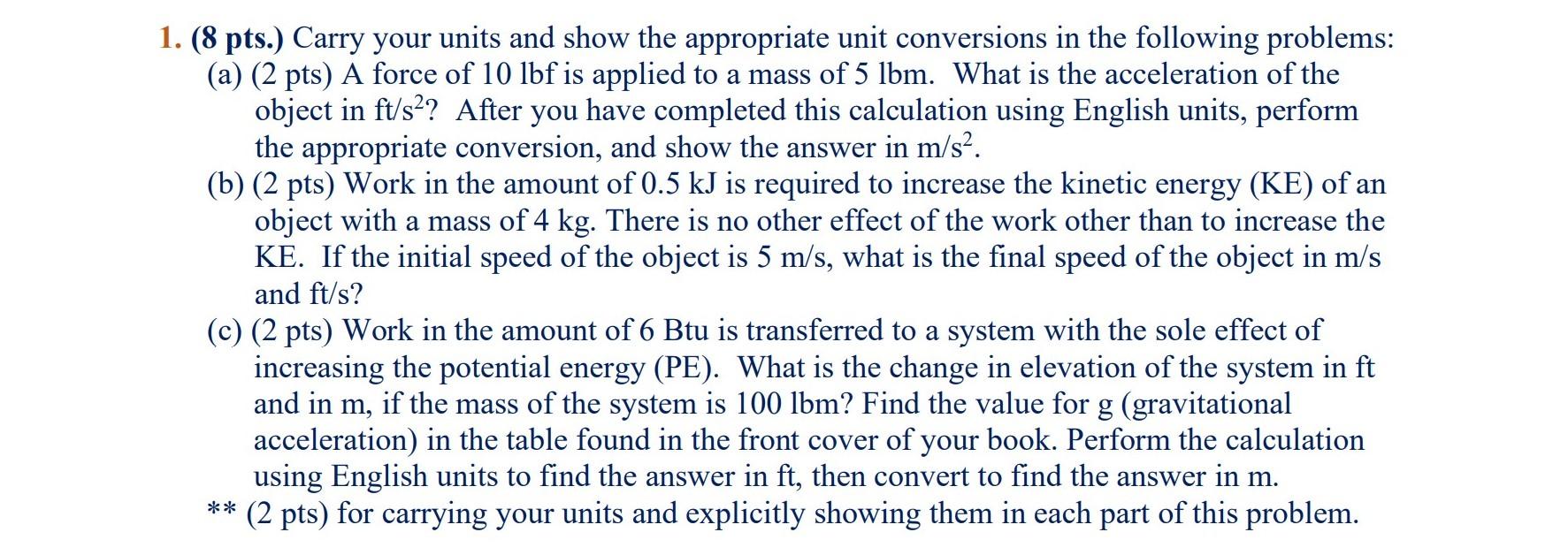 1. (8 pts.) Carry your units and show the appropriate unit conversions in the following problems:

(a) (2 pts) A force of 10 lbf is applied to a mass of 5 lbm. What is the acceleration of the object in ft/s$^2$? After you have completed this calculation using English units, perform the appropriate conversion, and show the answer in m/s$^2$.

(b) (2 pts) Work in the amount of 0.5 kJ is required to increase the kinetic energy (KE) of an object with a mass of 4 kg. There is no other effect of the work other than to increase the KE. If the initial speed of the object is 5 m/s, what is the final speed of the object in m/s and ft/s?

(c) (2 pts) Work in the amount of 6 Btu is transferred to a system with the sole effect of increasing the potential energy (PE). What is the change in elevation of the system in ft and in m, if the mass of the system is 100 lbm? Find the value for g (gravitational acceleration) in the table found in the front cover of your book. Perform the calculation using English units to find the answer in ft, then convert to find the answer in m.

** (2 pts) for carrying your units and explicitly showing them in each part of this problem.